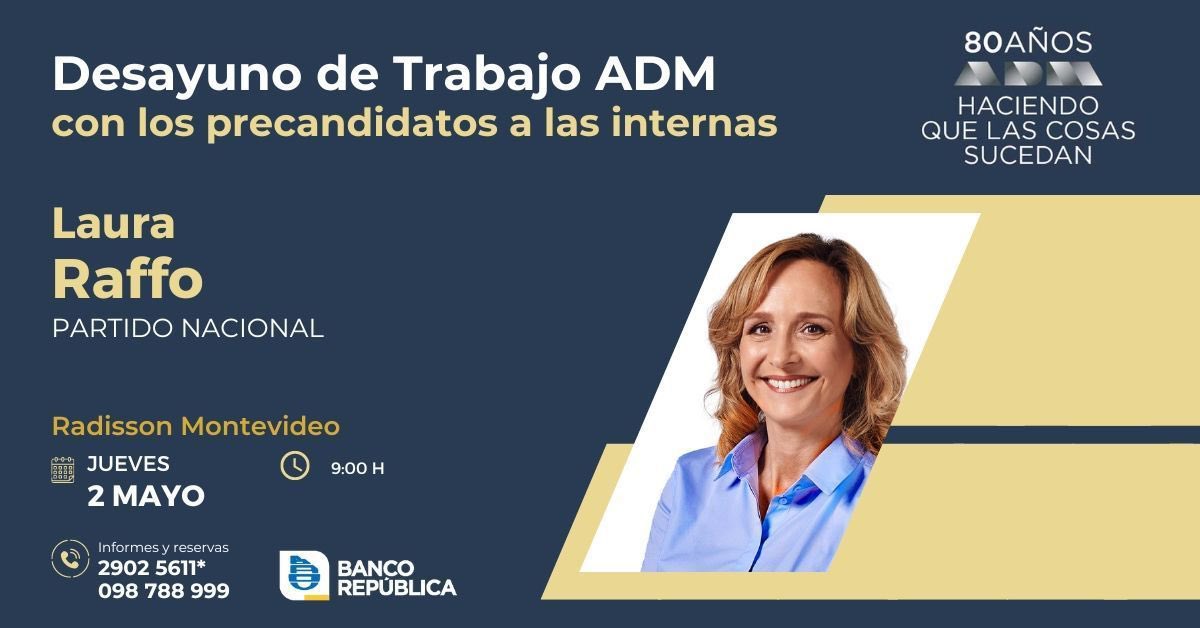 Desayuno de Trabajo ADM
con los precandidatos a las internas

80AÑOS
ADM
HACIENDO QUE LAS COSAS SUCEDAN

Laura
Raffo
PARTIDO NACIONAL

Radisson Montevideo

JUEVES
2 MAYO

9:00 H

Informes y reservas
2902 5611*
098 788 999

BANCO REPÚBLICA